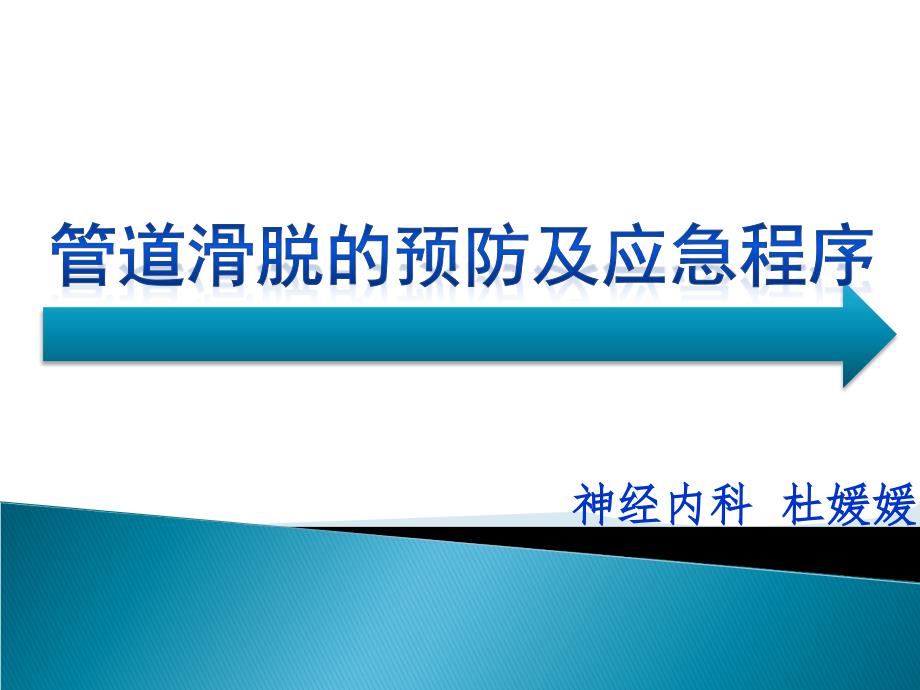 管道滑脱的预防及应急程序

神经内科 杜媛媛